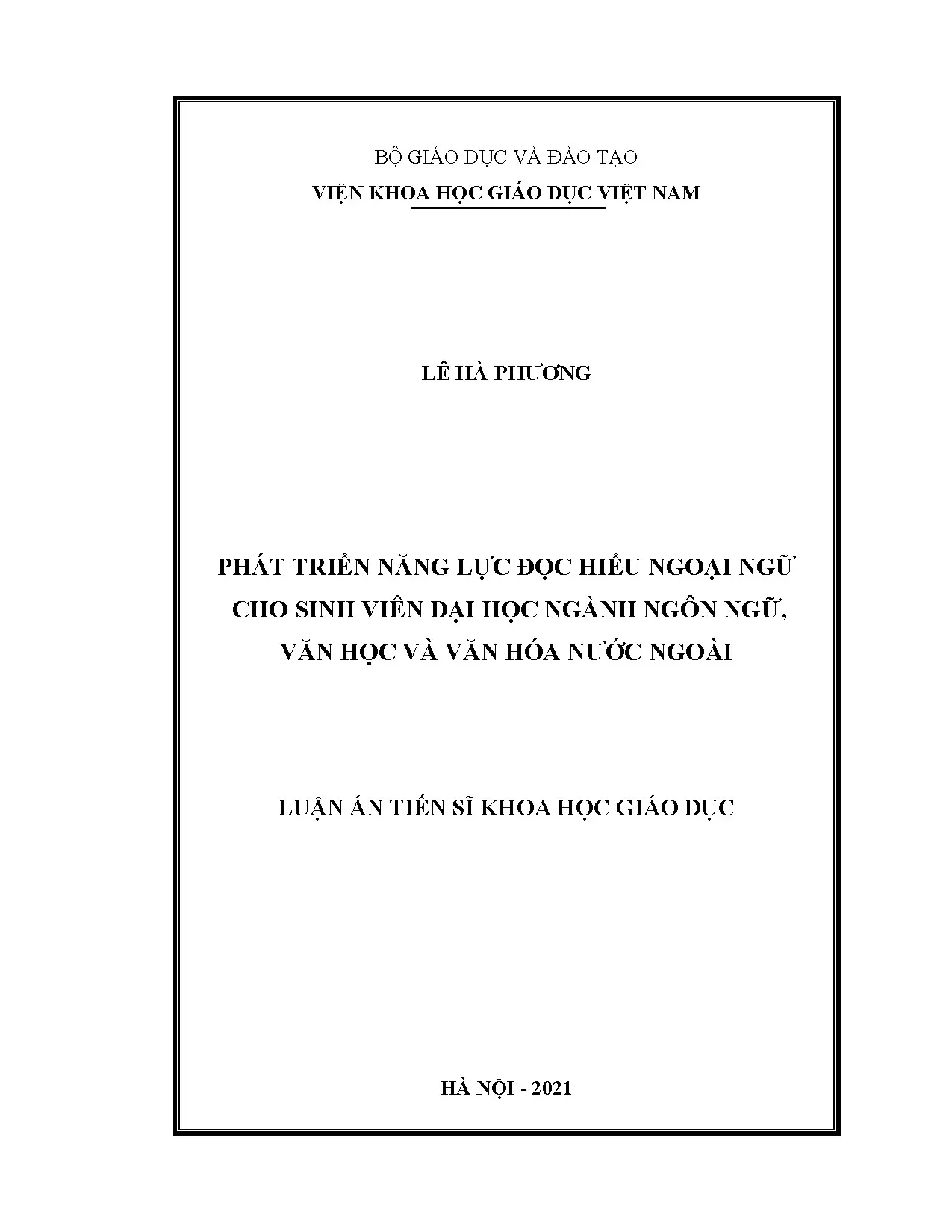 BỘ GIÁO DỤC VÀ ĐÀO TẠO
VIỆN KHOA HỌC GIÁO DỤC VIỆT NAM

LÊ HÀ PHƯƠNG

PHÁT TRIỂN NĂNG LỰC ĐỌC HIỂU NGOẠI NGỮ CHO SINH VIÊN ĐẠI HỌC NGÀNH NGÔN NGỮ, VĂN HỌC VÀ VĂN HÓA NƯỚC NGOÀI

LUẬN ÁN TIẾN SĨ KHOA HỌC GIÁO DỤC

HÀ NỘI - 2021